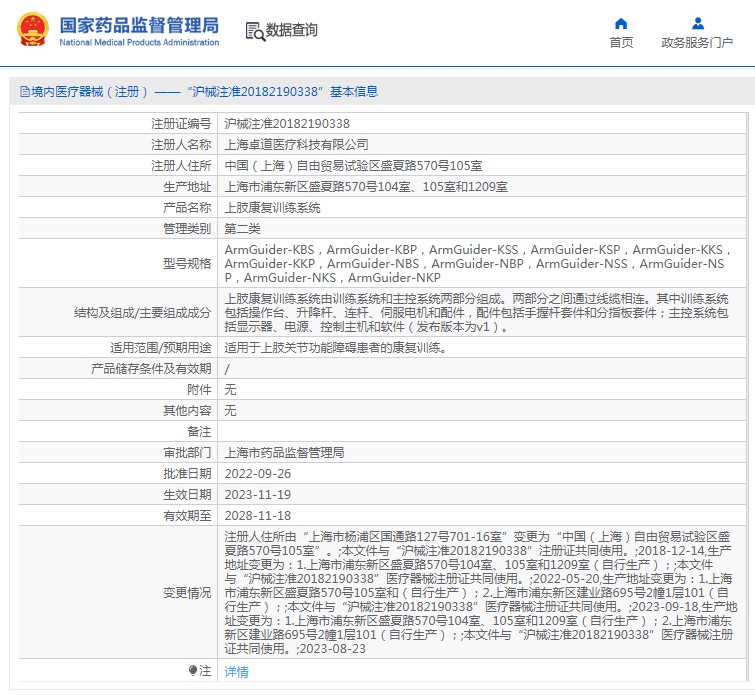 国家药品监督管理局
National Medical Products Administration

数据查询

首页
政务服务门户

境内医疗器械（注册）——“沪械注准20182190338”基本信息

| 注册证编号 | 沪械注准20182190338 |
|---|---|
| 注册人名称 | 上海卓道医疗科技有限公司 |
| 注册人住所 | 中国（上海）自由贸易试验区盛夏路570号105室 |
| 生产地址 | 上海市浦东新区盛夏路570号104室、105室和1209室 |
| 产品名称 | 上肢康复训练系统 |
| 管理类别 | 第二类 |
| 型号规格 | ArmGuider-KBS，ArmGuider-KBP，ArmGuider-KSS，ArmGuider-KSP，ArmGuider-KKS，ArmGuider-KKP，ArmGuider-NBS，ArmGuider-NBP，ArmGuider-NSS，ArmGuider-NSP，ArmGuider-NKS，ArmGuider-NKP |
| 结构及组成/主要组成成分 | 上肢康复训练系统由训练系统和主控系统两部分组成。两部分之间通过线缆相连。其中训练系统包括操作台、升降杆、连杆、伺服电机和配件，配件包括手握杆套件和分指板套件；主控系统包括显示器、电源、控制主机和软件（发布版本为v1）。 |
| 适用范围/预期用途 | 适用于上肢关节功能障碍患者的康复训练。 |
| 产品储存条件及有效期 | / |
| 附件 | 无 |
| 其他内容 | 无 |
| 备注 | |
| 审批部门 | 上海市药品监督管理局 |
| 批准日期 | 2022-09-26 |
| 生效日期 | 2023-11-19 |
| 有效期至 | 2028-11-18 |
| 变更情况 | 注册人住所由“上海市杨浦区国通路127号701-16室”变更为“中国（上海）自由贸易试验区盛夏路570号105室”。;本文件与“沪械注准20182190338”注册证共同使用。;2018-12-14,生产地址变更为：1.上海市浦东新区盛夏路570号104室、105室和1209室（自行生产）；;本文件与“沪械注准20182190338”医疗器械注册证共同使用。;2022-05-20,生产地址变更为：1.上海市浦东新区盛夏路570号105室和（自行生产）；2.上海市浦东新区建业路695号2幢1层101（自行生产）；;本文件与“沪械注准20182190338”医疗器械注册证共同使用。;2023-09-18,生产地址变更为：1.上海市浦东新区盛夏路570号104室、105室和1209室（自行生产）；2.上海市浦东新区建业路695号2幢1层101（自行生产）；;本文件与“沪械注准20182190338”医疗器械注册证共同使用。;2023-08-23 |
| 注 | 详情 |